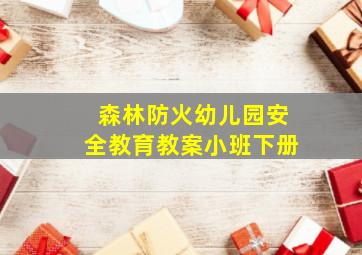 森林防火幼儿园安全教育教案小班下册